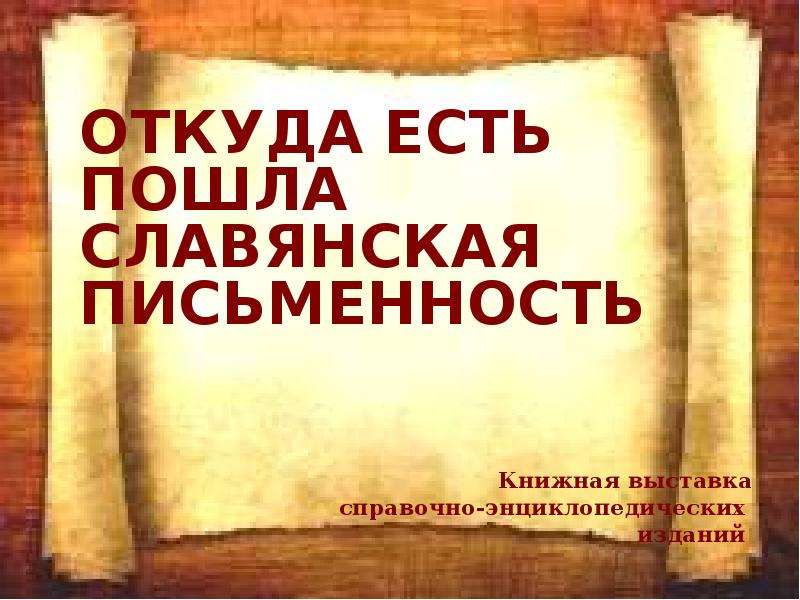 ОТКУДА ЕСТЬ ПОШЛА СЛАВЯНСКАЯ ПИСЬМЕННОСТЬ

Книжная выставка справочно-энциклопедических изданий